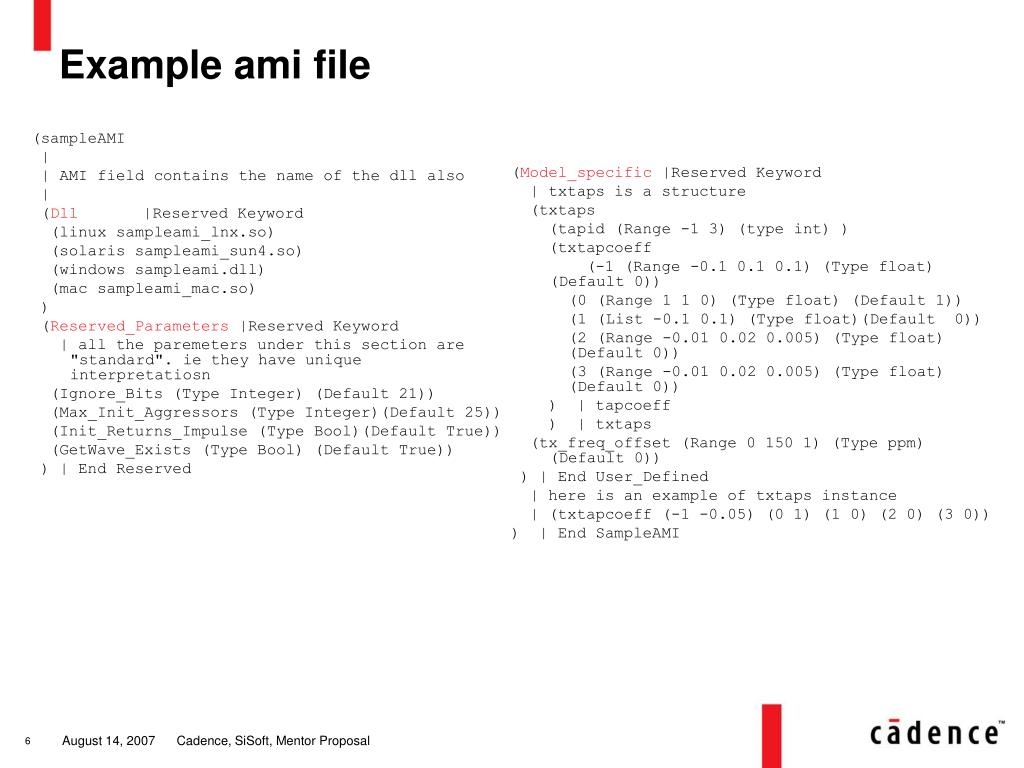 Example ami file

(sampleAMI
|
| AMI field contains the name of the dll also
|
(Dll |Reserved Keyword
(linux sampleami_lnx.so)
(solaris sampleami_sun4.so)
(windows sampleami.dll)
(mac sampleami_mac.so)
)
(Reserved_Parameters |Reserved Keyword
| all the paremeters under this section are "standard". ie they have unique interpretatiosn
(Ignore_Bits (Type Integer) (Default 21))
(Max_Init_Aggressors (Type Integer)(Default 25))
(Init_Returns_Impulse (Type Bool)(Default True))
(GetWave_Exists (Type Bool) (Default True))
) | End Reserved

(Model_specific |Reserved Keyword
| txtaps is a structure
(txtaps
(tapid (Range -1 3) (type int) )
(txtapcoeff
(-1 (Range -0.1 0.1 0.1) (Type float) (Default 0))
(0 (Range 1 1 0) (Type float) (Default 1))
(1 (List -0.1 0.1) (Type float)(Default 0))
(2 (Range -0.01 0.02 0.005) (Type float) (Default 0))
(3 (Range -0.01 0.02 0.005) (Type float) (Default 0))
) | tapcoeff
) | txtaps
(tx_freq_offset (Range 0 150 1) (Type ppm) (Default 0))
) | End User_Defined
| here is an example of txtaps instance
| (txtapcoeff (-1 -0.05) (0 1) (1 0) (2 0) (3 0))
) | End SampleAMI

6 August 14, 2007 Cadence, SiSoft, Mentor Proposal

cādence™